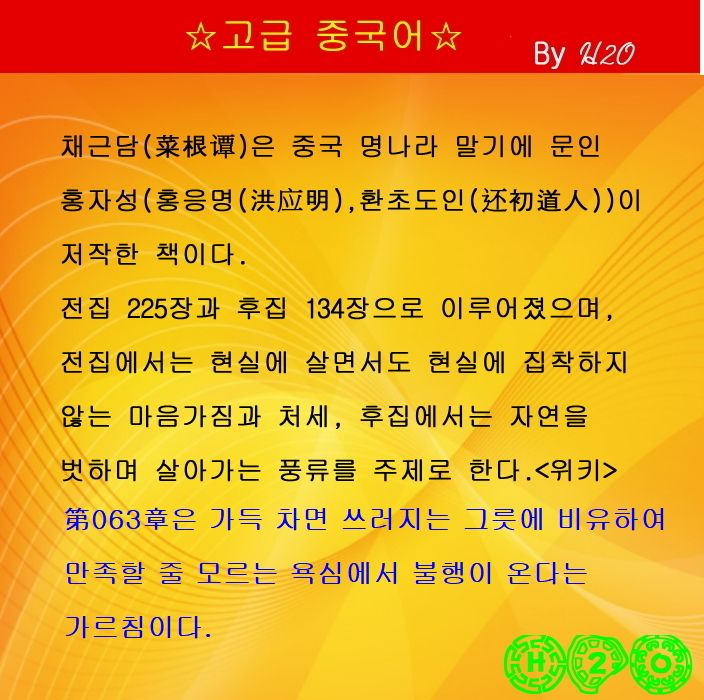 ☆고급 중국어☆

By H2O

채근담(菜根谭)은 중국 명나라 말기에 문인 홍자성(홍응명(洪应明),환초도인(还初道人))이 저작한 책이다.
전집 225장과 후집 134장으로 이루어졌으며, 전집에서는 현실에 살면서도 현실에 집착하지 않는 마음가짐과 처세, 후집에서는 자연을 벗하며 살아가는 풍류를 주제로 한다.<위키>

第063章은 가득 차면 쓰러지는 그릇에 비유하여 만족할 줄 모르는 욕심에서 불행이 온다는 가르침이다.

H 2 O